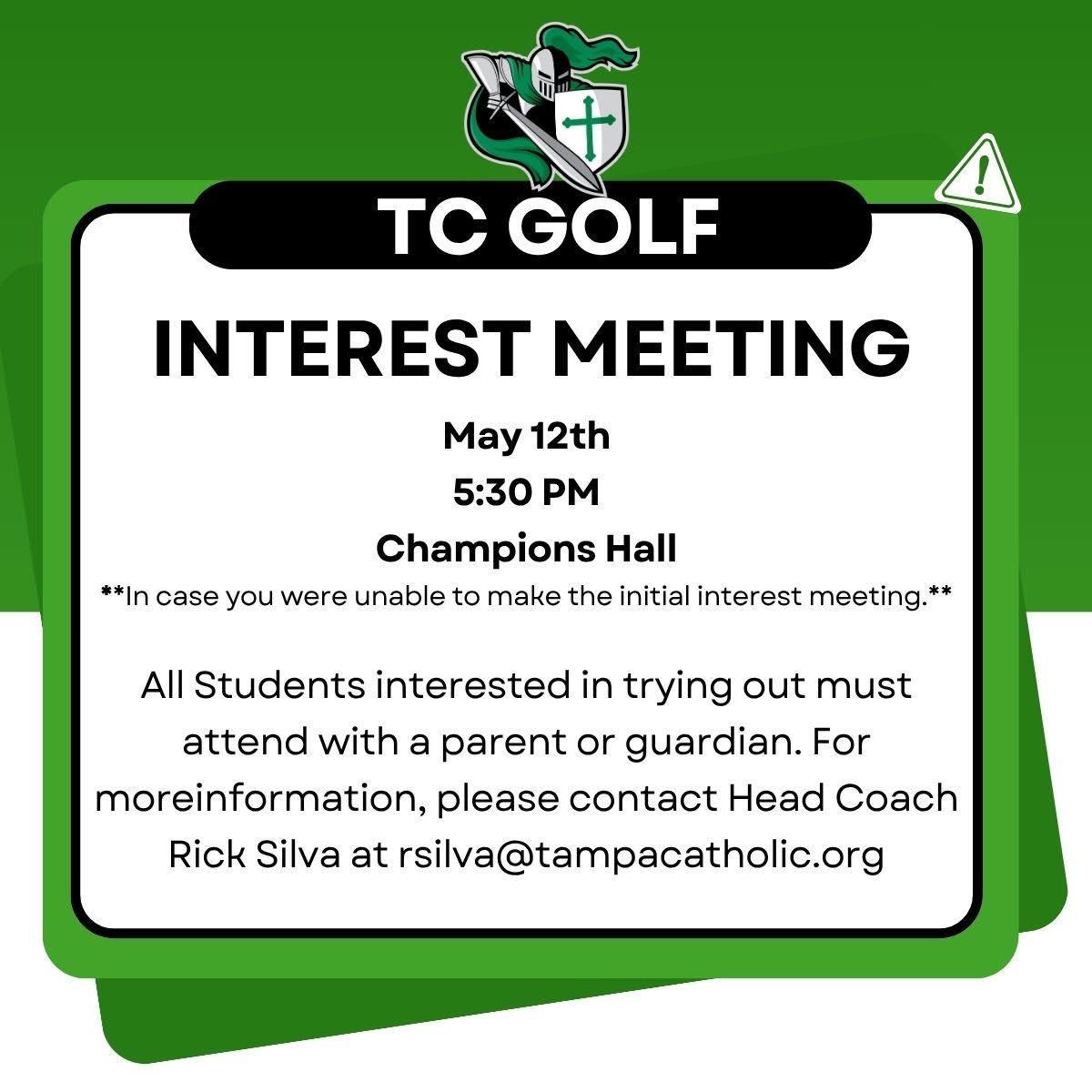 TC GOLF

INTEREST MEETING

May 12th

5:30 PM

Champions Hall

**In case you were unable to make the initial interest meeting.**

All Students interested in trying out must attend with a parent or guardian. For moreinformation, please contact Head Coach Rick Silva at rsilva@tampacatholic.org